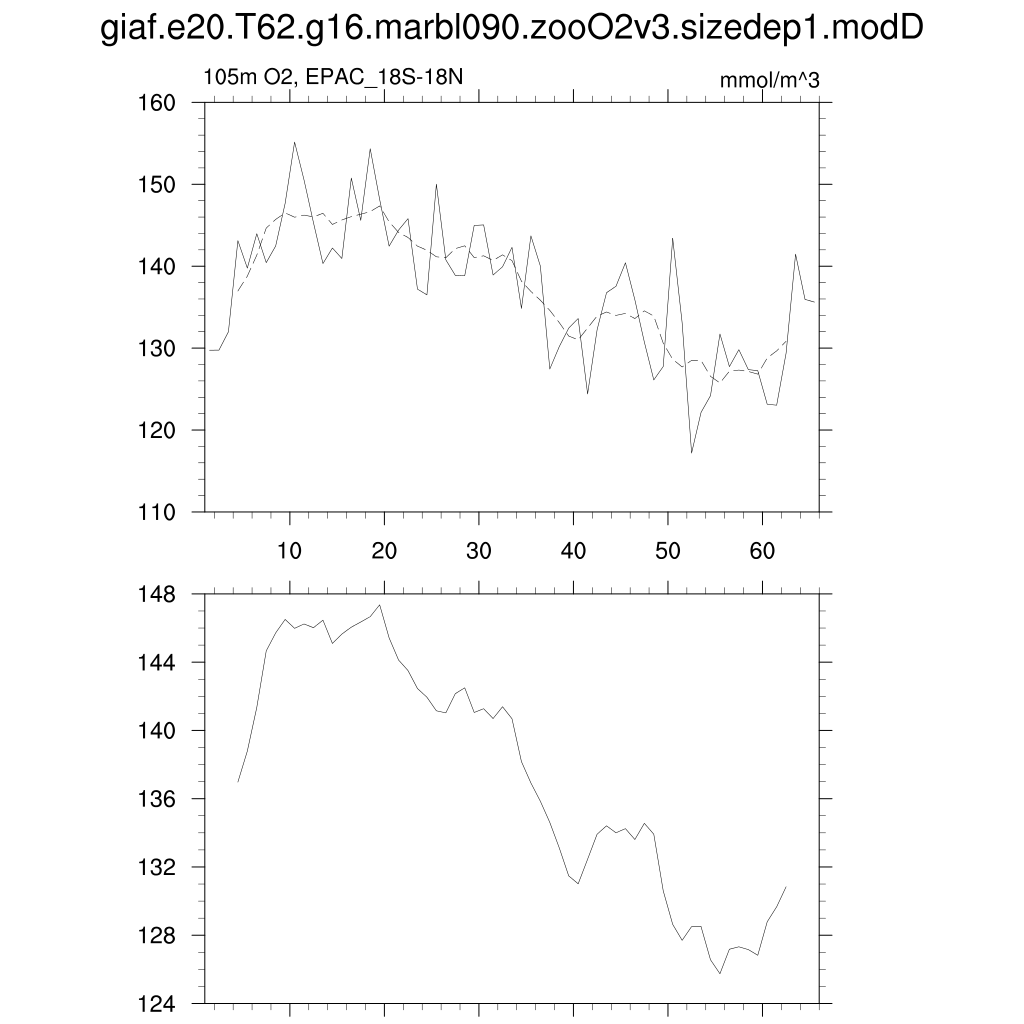 giaf.e20.T62.g16.marbl090.zooO2v3.sizedep1.modD

105m O2, EPAC_18S-18N

mmol/m^3

160
150
140
130
120
110

10
20
30
40
50
60

148
144
140
136
132
128
124